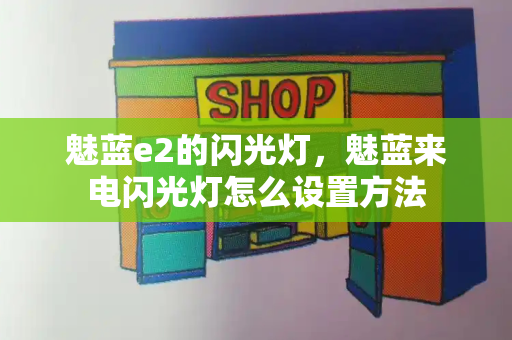 SHOP

魅蓝e2的闪光灯，魅蓝来电闪光灯怎么设置方法